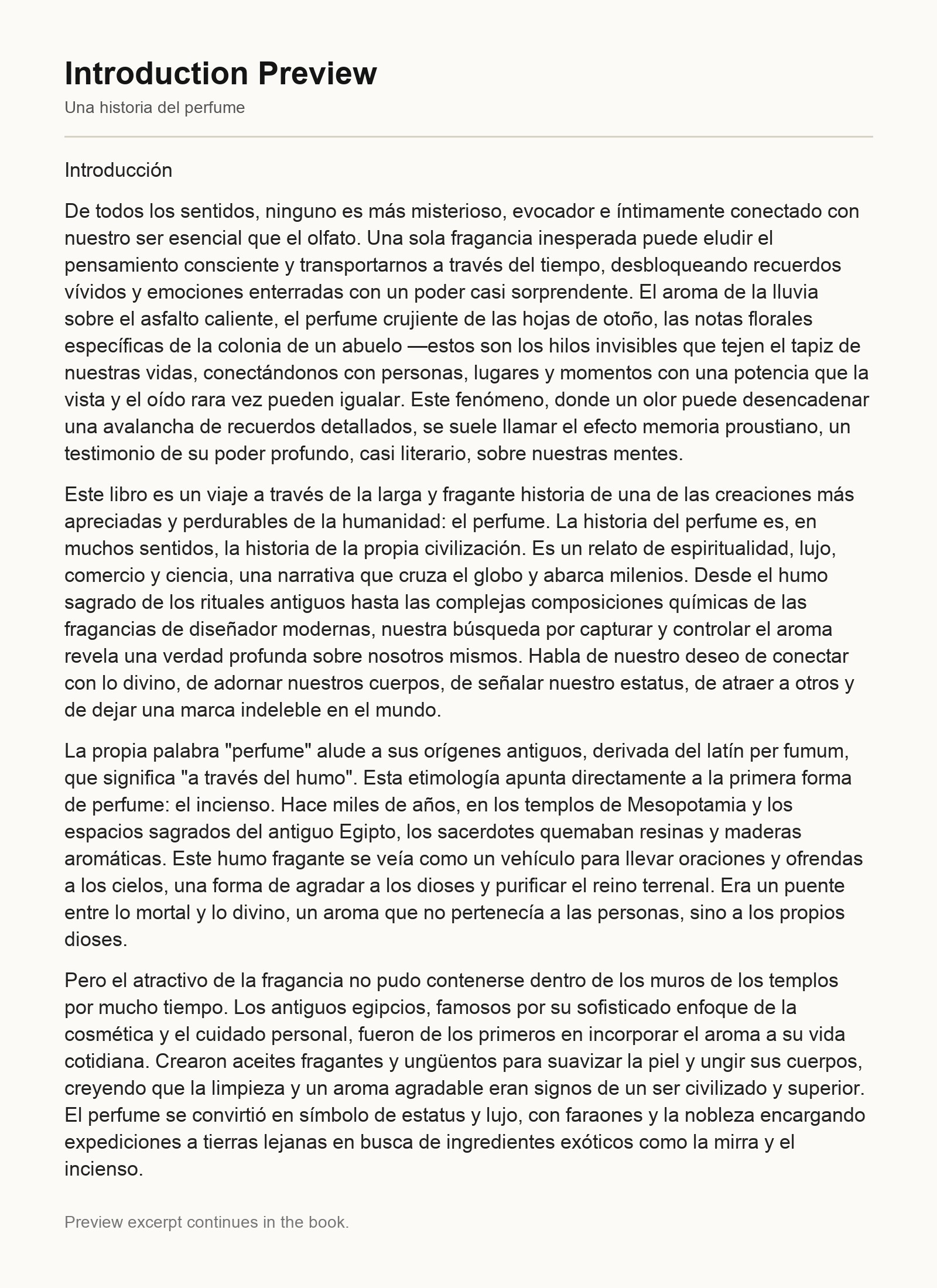 Introduction Preview

Una historia del perfume

Introducción

De todos los sentidos, ninguno es más misterioso, evocador e íntimamente conectado con nuestro ser esencial que el olfato. Una sola fragancia inesperada puede eludir el pensamiento consciente y transportarnos a través del tiempo, desbloqueando recuerdos vívidos y emociones enterradas con un poder casi sorprendente. El aroma de la lluvia sobre el asfalto caliente, el perfume crujiente de las hojas de otoño, las notas florales específicas de la colonia de un abuelo —estos son los hilos invisibles que tejen el tapiz de nuestras vidas, conectándonos con personas, lugares y momentos con una potencia que la vista y el oído rara vez pueden igualar. Este fenómeno, donde un olor puede desencadenar una avalancha de recuerdos detallados, se suele llamar el efecto memoria proustiano, un testimonio de su poder profundo, casi literario, sobre nuestras mentes.

Este libro es un viaje a través de la larga y fragante historia de una de las creaciones más apreciadas y perdurables de la humanidad: el perfume. La historia del perfume es, en muchos sentidos, la historia de la propia civilización. Es un relato de espiritualidad, lujo, comercio y ciencia, una narrativa que cruza el globo y abarca milenios. Desde el humo sagrado de los rituales antiguos hasta las complejas composiciones químicas de las fragancias de diseñador modernas, nuestra búsqueda por capturar y controlar el aroma revela una verdad profunda sobre nosotros mismos. Habla de nuestro deseo de conectar con lo divino, de adornar nuestros cuerpos, de señalar nuestro estatus, de atraer a otros y de dejar una marca indeleble en el mundo.

La propia palabra "perfume" alude a sus orígenes antiguos, derivada del latín per fumum, que significa "a través del humo". Esta etimología apunta directamente a la primera forma de perfume: el incienso. Hace miles de años, en los templos de Mesopotamia y los espacios sagrados del antiguo Egipto, los sacerdotes quemaban resinas y maderas aromáticas. Este humo fragante se veía como un vehículo para llevar oraciones y ofrendas a los cielos, una forma de agradar a los dioses y purificar el reino terrenal. Era un puente entre lo mortal y lo divino, un aroma que no pertenecía a las personas, sino a los propios dioses.

Pero el atractivo de la fragancia no pudo contenerse dentro de los muros de los templos por mucho tiempo. Los antiguos egipcios, famosos por su sofisticado enfoque de la cosmética y el cuidado personal, fueron de los primeros en incorporar el aroma a su vida cotidiana. Crearon aceites fragantes y ungüentos para suavizar la piel y ungir sus cuerpos, creyendo que la limpieza y un aroma agradable eran signos de un ser civilizado y superior. El perfume se convirtió en símbolo de estatus y lujo, con faraones y la nobleza encargando expediciones a tierras lejanas en busca de ingredientes exóticos como la mirra y el incienso.

Preview excerpt continues in the book.